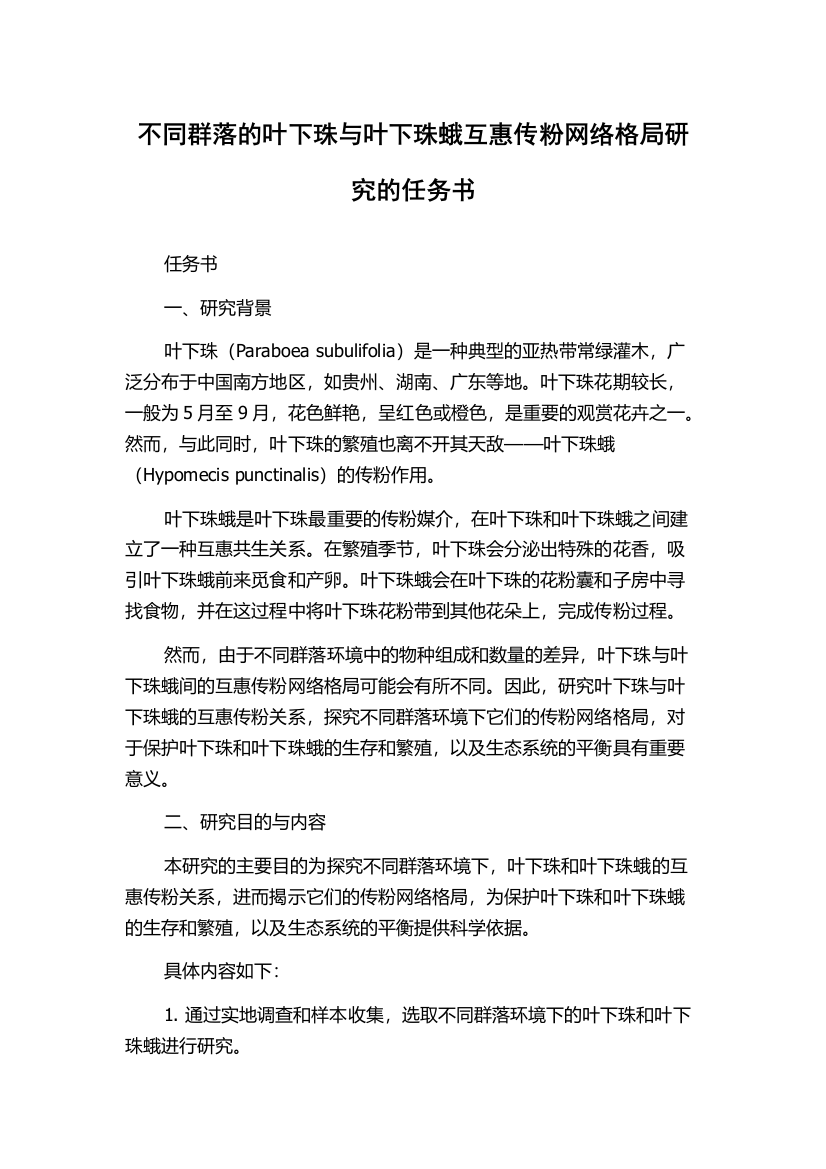 不同群落的叶下珠与叶下珠蛾互惠传粉网络格局研究的任务书

任务书

一、研究背景

叶下珠（Paraboea subulifolia）是一种典型的亚热带常绿灌木，广泛分布于中国南方地区，如贵州、湖南、广东等地。叶下珠花期较长，一般为 5 月至 9 月，花色鲜艳，呈红色或橙色，是重要的观赏花卉之一。然而，与此同时，叶下珠的繁殖也离不开其天敌——叶下珠蛾（Hypomecis punctinalis）的传粉作用。

叶下珠蛾是叶下珠最重要的传粉媒介，在叶下珠和叶下珠蛾之间建立了一种互惠共生关系。在繁殖季节，叶下珠会分泌出特殊的花香，吸引叶下珠蛾前来觅食和产卵。叶下珠蛾会在叶下珠的花粉囊和子房中寻找食物，并在这过程中将叶下珠花粉带到其他花朵上，完成传粉过程。

然而，由于不同群落环境中的物种组成和数量的差异，叶下珠与叶下珠蛾间的互惠传粉网络格局可能会有所不同。因此，研究叶下珠与叶下珠蛾的互惠传粉关系，探究不同群落环境下它们的传粉网络格局，对于保护叶下珠和叶下珠蛾的生存和繁殖，以及生态系统的平衡具有重要意义。

二、研究目的与内容

本研究的主要目的为探究不同群落环境下，叶下珠和叶下珠蛾的互惠传粉关系，进而揭示它们的传粉网络格局，为保护叶下珠和叶下珠蛾的生存和繁殖，以及生态系统的平衡提供科学依据。

具体内容如下：

1. 通过实地调查和样本收集，选取不同群落环境下的叶下珠和叶下珠蛾进行研究。